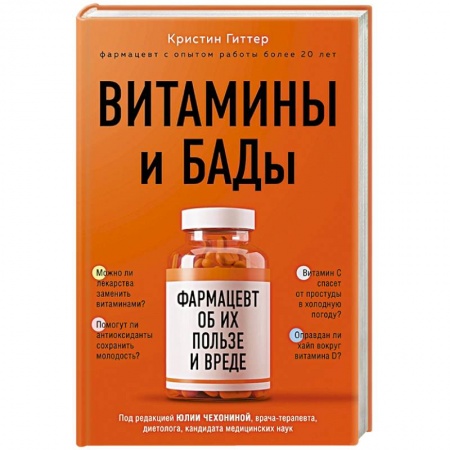 Кристин Гиттер
фармацевт с опытом работы более 20 лет

ВИТАМИНЫ И БАДы

Можно ли лекарства заменить витаминами?

Помогут ли антиоксиданты сохранить молодость?

ФАРМАЦЕВТ ОБ ИХ ПОЛЬЗЕ И ВРЕДЕ

Витамин С спасет от простуды в холодную погоду?

Оправдан ли хайп вокруг витамина D?

Под редакцией ЮЛИИ ЧЕХОНИНОЙ, врача-терапевта, диетолога, кандидата медицинских наук